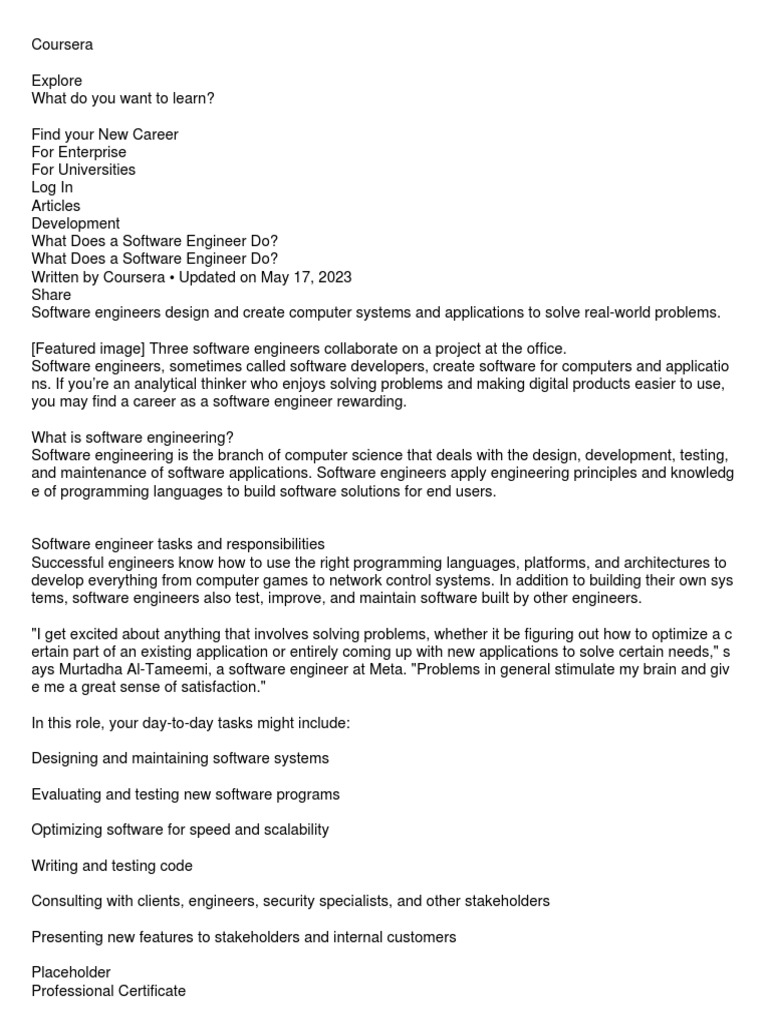 Coursera

Explore
What do you want to learn?

Find your New Career
For Enterprise
For Universities
Log In
Articles
Development
What Does a Software Engineer Do?
What Does a Software Engineer Do?
Written by Coursera • Updated on May 17, 2023
Share
Software engineers design and create computer systems and applications to solve real-world problems.

[Featured image] Three software engineers collaborate on a project at the office.
Software engineers, sometimes called software developers, create software for computers and applicatio ns. If you're an analytical thinker who enjoys solving problems and making digital products easier to use, you may find a career as a software engineer rewarding.

What is software engineering?
Software engineering is the branch of computer science that deals with the design, development, testing, and maintenance of software applications. Software engineers apply engineering principles and knowledg e of programming languages to build software solutions for end users.

Software engineer tasks and responsibilities
Successful engineers know how to use the right programming languages, platforms, and architectures to develop everything from computer games to network control systems. In addition to building their own sys tems, software engineers also test, improve, and maintain software built by other engineers.

"I get excited about anything that involves solving problems, whether it be figuring out how to optimize a c ertain part of an existing application or entirely coming up with new applications to solve certain needs," s ays Murtadha Al-Tameemi, a software engineer at Meta. "Problems in general stimulate my brain and giv e me a great sense of satisfaction."

In this role, your day-to-day tasks might include:

Designing and maintaining software systems

Evaluating and testing new software programs

Optimizing software for speed and scalability

Writing and testing code

Consulting with clients, engineers, security specialists, and other stakeholders

Presenting new features to stakeholders and internal customers

Placeholder
Professional Certificate